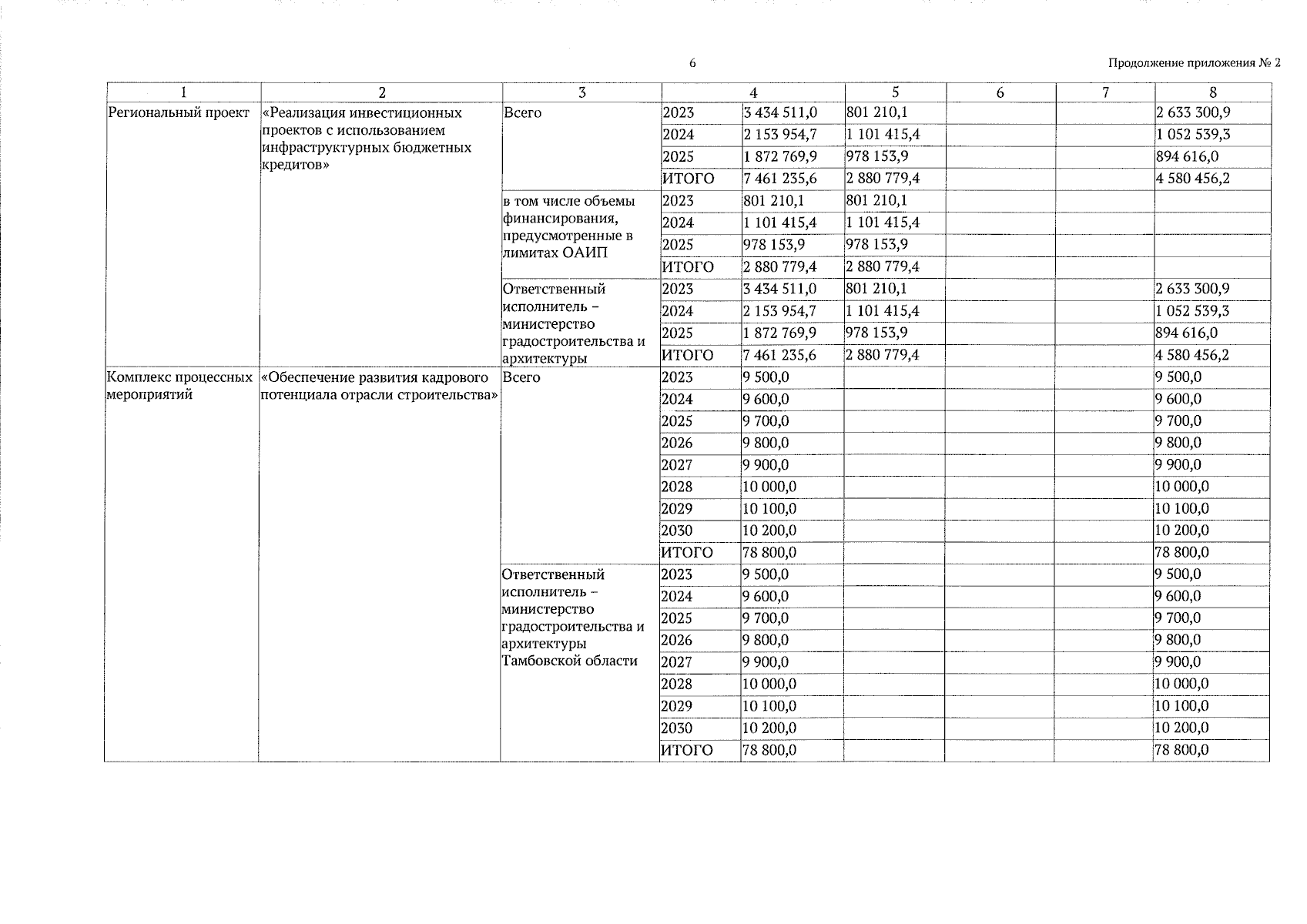 6

Продолжение приложения № 2

| 1 | 2 | 3 | 4 | | 5 | 6 | 7 | 8 |
|---|---|---|---|---|---|---|---|---|
| Региональный проект | «Реализация инвестиционных проектов с использованием инфраструктурных бюджетных кредитов» | Всего | 2023 | 3 434 511,0 | 801 210,1 | | | 2 633 300,9 |
| | | | 2024 | 2 153 954,7 | 1 101 415,4 | | | 1 052 539,3 |
| | | | 2025 | 1 872 769,9 | 978 153,9 | | | 894 616,0 |
| | | | ИТОГО | 7 461 235,6 | 2 880 779,4 | | | 4 580 456,2 |
| | | в том числе объемы финансирования, предусмотренные в лимитах ОАИП | 2023 | 801 210,1 | 801 210,1 | | | |
| | | | 2024 | 1 101 415,4 | 1 101 415,4 | | | |
| | | | 2025 | 978 153,9 | 978 153,9 | | | |
| | | | ИТОГО | 2 880 779,4 | 2 880 779,4 | | | |
| | | Ответственный исполнитель – министерство градостроительства и архитектуры | 2023 | 3 434 511,0 | 801 210,1 | | | 2 633 300,9 |
| | | | 2024 | 2 153 954,7 | 1 101 415,4 | | | 1 052 539,3 |
| | | | 2025 | 1 872 769,9 | 978 153,9 | | | 894 616,0 |
| | | | ИТОГО | 7 461 235,6 | 2 880 779,4 | | | 4 580 456,2 |
| Комплекс процессных мероприятий | «Обеспечение развития кадрового потенциала отрасли строительства» | Всего | 2023 | 9 500,0 | | | | 9 500,0 |
| | | | 2024 | 9 600,0 | | | | 9 600,0 |
| | | | 2025 | 9 700,0 | | | | 9 700,0 |
| | | | 2026 | 9 800,0 | | | | 9 800,0 |
| | | | 2027 | 9 900,0 | | | | 9 900,0 |
| | | | 2028 | 10 000,0 | | | | 10 000,0 |
| | | | 2029 | 10 100,0 | | | | 10 100,0 |
| | | | 2030 | 10 200,0 | | | | 10 200,0 |
| | | | ИТОГО | 78 800,0 | | | | 78 800,0 |
| | | Ответственный исполнитель – министерство градостроительства и архитектуры Тамбовской области | 2023 | 9 500,0 | | | | 9 500,0 |
| | | | 2024 | 9 600,0 | | | | 9 600,0 |
| | | | 2025 | 9 700,0 | | | | 9 700,0 |
| | | | 2026 | 9 800,0 | | | | 9 800,0 |
| | | | 2027 | 9 900,0 | | | | 9 900,0 |
| | | | 2028 | 10 000,0 | | | | 10 000,0 |
| | | | 2029 | 10 100,0 | | | | 10 100,0 |
| | | | 2030 | 10 200,0 | | | | 10 200,0 |
| | | | ИТОГО | 78 800,0 | | | | 78 800,0 |